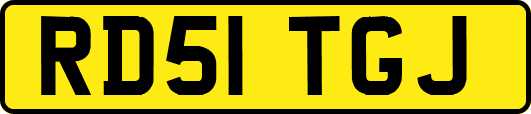 RD51 TGJ